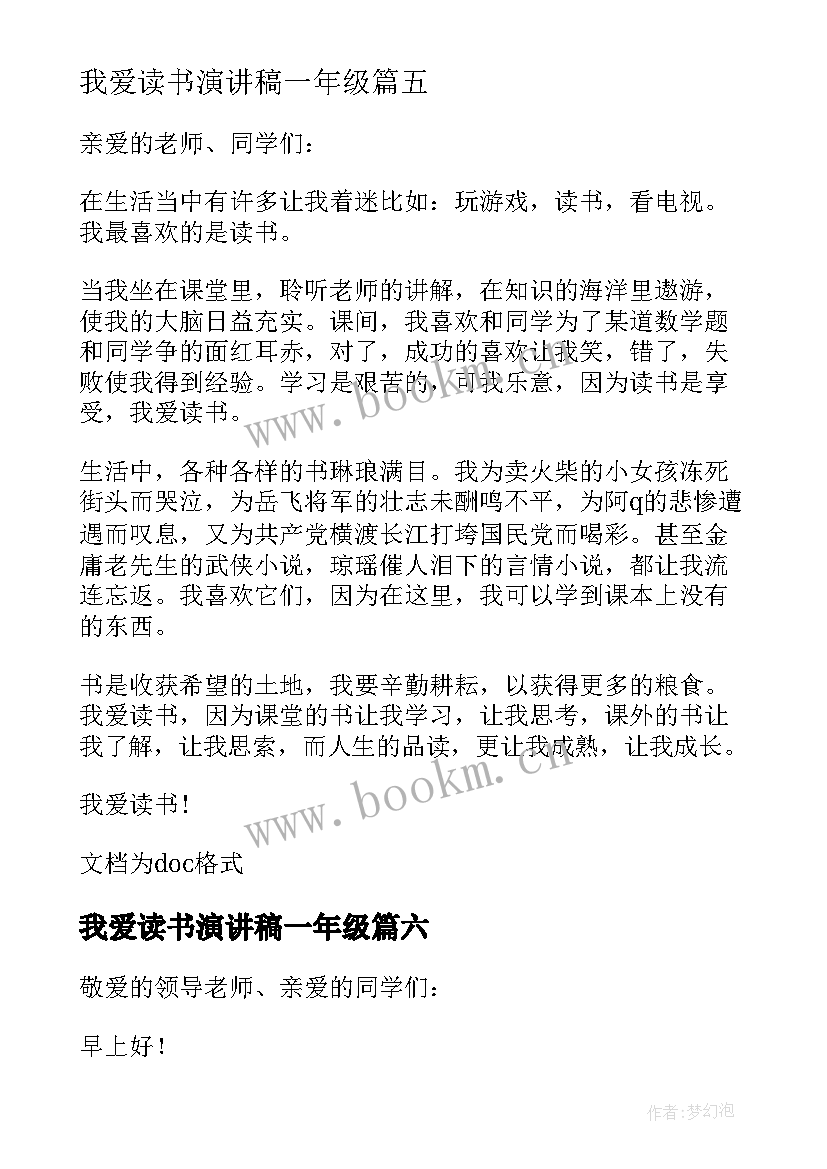 我爱读书演讲稿一年级篇五

亲爱的老师、同学们：

在生活当中有许多让我着迷比如：玩游戏，读书，看电视。我最喜欢的是读书。

当我坐在课堂里，聆听老师的讲解，在知识的海洋里遨游，使我的大脑日益充实。课间，我喜欢和同学为了某道数学题和同学争的面红耳赤，对了，成功的喜欢让我笑，错了，失败使我得到经验。学习是艰苦的，可我乐意，因为读书是享受，我爱读书。

生活中，各种各样的书琳琅满目。我为卖火柴的小女孩冻死街头而哭泣，为岳飞将军的壮志未酬鸣不平，为阿q的悲惨遭遇而叹息，又为共产党横渡长江打垮国民党而喝彩。甚至金庸老先生的武侠小说，琼瑶催人泪下的言情小说，都让我流连忘返。我喜欢它们，因为在这里，我可以学到课本上没有的东西。

书是收获希望的土地，我要辛勤耕耘，以获得更多的粮食。我爱读书，因为课堂的书让我学习，让我思考，课外的书让我了解，让我思索，而人生的品读，更让我成熟，让我成长。

我爱读书！

文档为doc格式

我爱读书演讲稿一年级篇六

敬爱的领导老师、亲爱的同学们：

早上好！

www.bookm.cn

www.bookm.cn

作者:梦幻泡